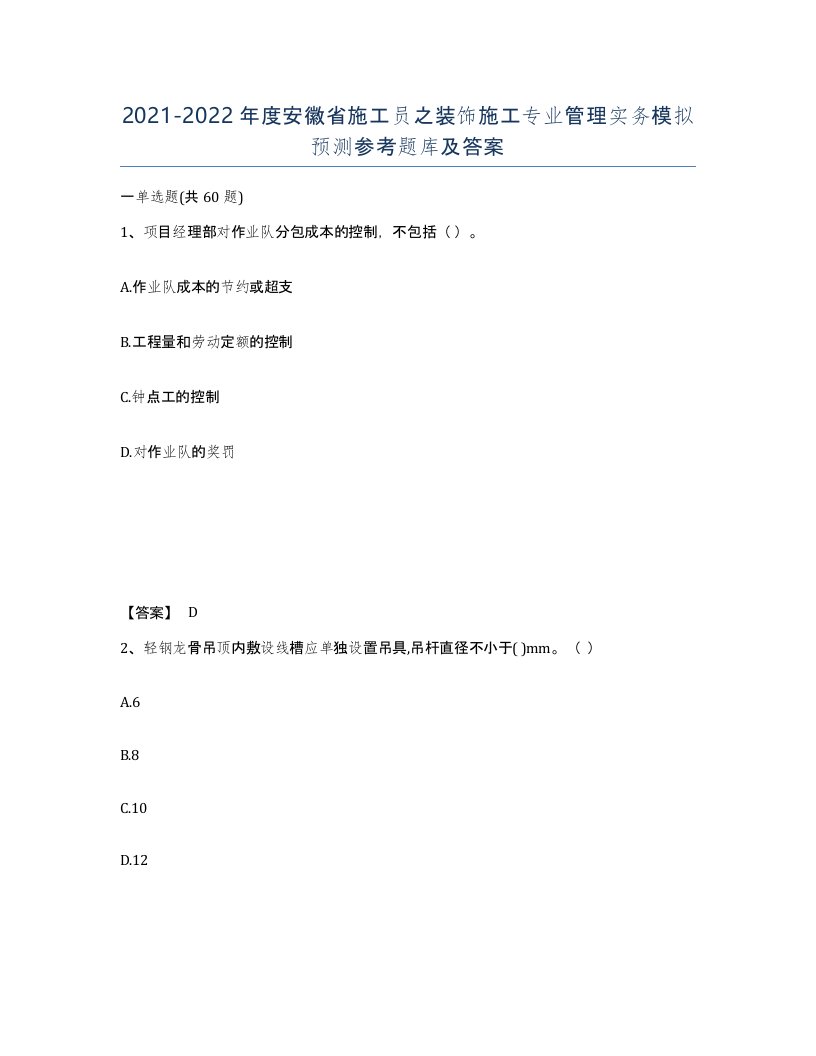 2021-2022年度安徽省施工员之装饰施工专业管理实务模拟预测参考题库及答案

一单选题(共60题)

1、项目经理部对作业队分包成本的控制，不包括（）。

A.作业队成本的节约或超支

B.工程量和劳动定额的控制

C.钟点工的控制

D.对作业队的奖罚

【答案】 D

2、轻钢龙骨吊顶内敷设线槽应单独设置吊具,吊杆直径不小于( )mm。（）

A.6

B.8

C.10

D.12